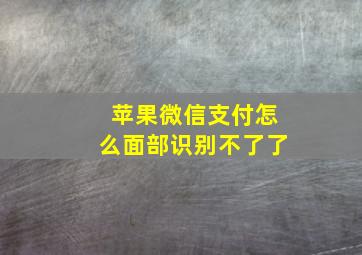 苹果微信支付怎么面部识别不了了